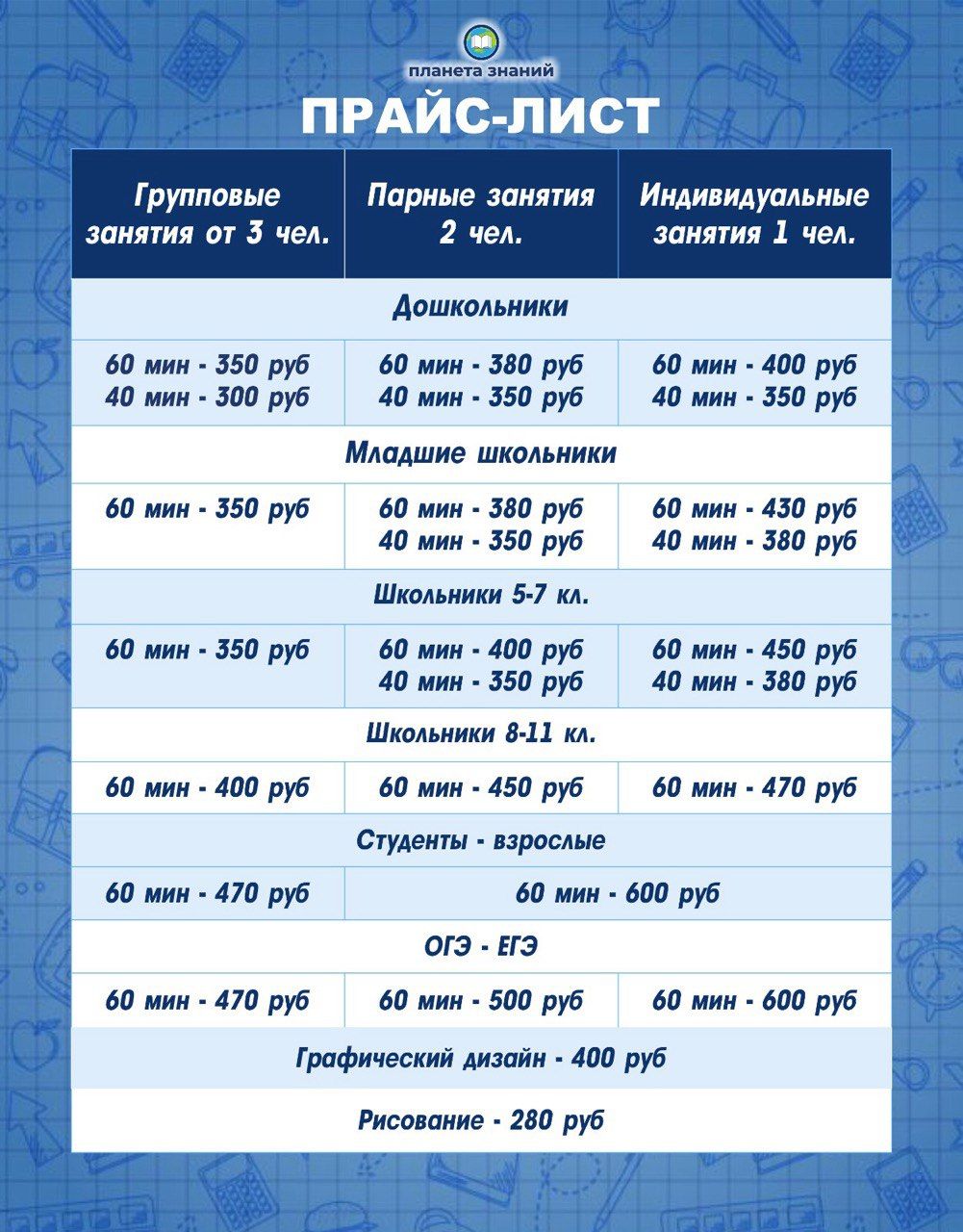 планета знаний

ПРАЙС-ЛИСТ

| Групповые занятия от 3 чел. | Парные занятия 2 чел. | Индивидуальные занятия 1 чел. |
|---|---|---|
| Дошкольники | | |
| 60 мин - 350 руб 40 мин - 300 руб | 60 мин - 380 руб 40 мин - 350 руб | 60 мин - 400 руб 40 мин - 350 руб |
| Младшие школьники | | |
| 60 мин - 350 руб | 60 мин - 380 руб 40 мин - 350 руб | 60 мин - 430 руб 40 мин - 380 руб |
| Школьники 5-7 кл. | | |
| 60 мин - 350 руб | 60 мин - 400 руб 40 мин - 350 руб | 60 мин - 450 руб 40 мин - 380 руб |
| Школьники 8-11 кл. | | |
| 60 мин - 400 руб | 60 мин - 450 руб | 60 мин - 470 руб |
| Студенты - взрослые | | |
| 60 мин - 470 руб | 60 мин - 600 руб | |
| ОГЭ - ЕГЭ | | |
| 60 мин - 470 руб | 60 мин - 500 руб | 60 мин - 600 руб |
| Графический дизайн - 400 руб | | |
| Рисование - 280 руб | | |